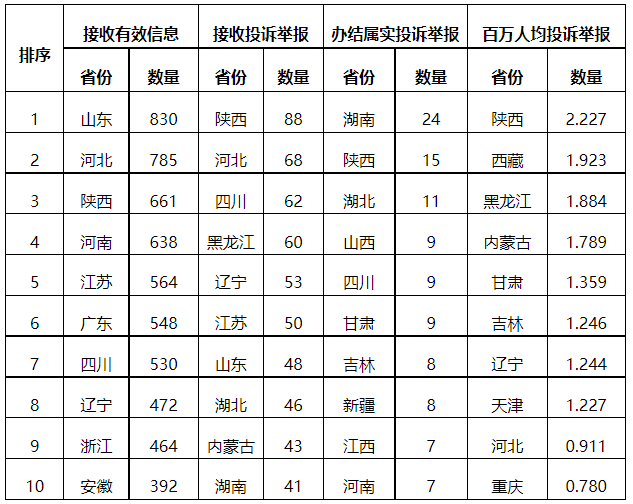 | 排序 | 接收有效信息 | | 接收投诉举报 | | 办结属实投诉举报 | | 百万人均投诉举报 | |
|---|---|---|---|---|---|---|---|---|
| | 省份 | 数量 | 省份 | 数量 | 省份 | 数量 | 省份 | 数量 |
| 1 | 山东 | 830 | 陕西 | 88 | 湖南 | 24 | 陕西 | 2.227 |
| 2 | 河北 | 785 | 河北 | 68 | 陕西 | 15 | 西藏 | 1.923 |
| 3 | 陕西 | 661 | 四川 | 62 | 湖北 | 11 | 黑龙江 | 1.884 |
| 4 | 河南 | 638 | 黑龙江 | 60 | 山西 | 9 | 内蒙古 | 1.789 |
| 5 | 江苏 | 564 | 辽宁 | 53 | 四川 | 9 | 甘肃 | 1.359 |
| 6 | 广东 | 548 | 江苏 | 50 | 甘肃 | 9 | 吉林 | 1.246 |
| 7 | 四川 | 530 | 山东 | 48 | 吉林 | 8 | 辽宁 | 1.244 |
| 8 | 辽宁 | 472 | 湖北 | 46 | 新疆 | 8 | 天津 | 1.227 |
| 9 | 浙江 | 464 | 内蒙古 | 43 | 江西 | 7 | 河北 | 0.911 |
| 10 | 安徽 | 392 | 湖南 | 41 | 河南 | 7 | 重庆 | 0.780 |